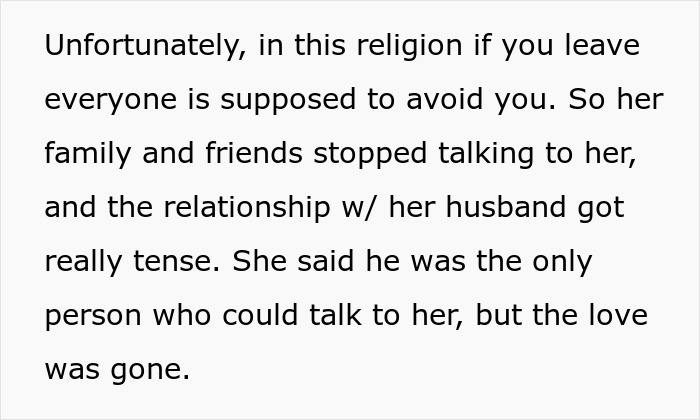 Unfortunately, in this religion if you leave everyone is supposed to avoid you. So her family and friends stopped talking to her, and the relationship w/ her husband got really tense. She said he was the only person who could talk to her, but the love was gone.